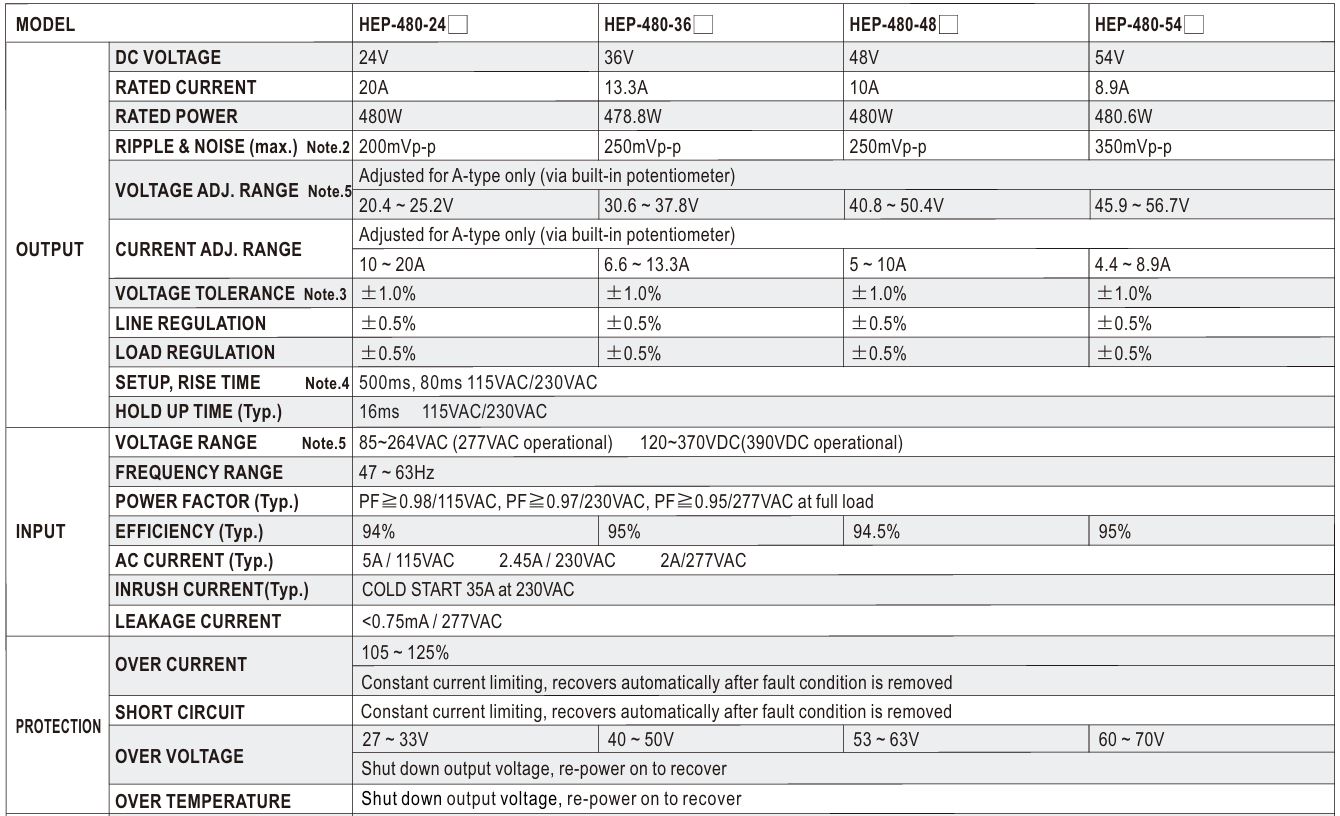 | MODEL | | HEP-480-24☐ | HEP-480-36☐ | HEP-480-48☐ | HEP-480-54☐ |
|---|---|---|---|---|---|
| OUTPUT | DC VOLTAGE | 24V | 36V | 48V | 54V |
| | RATED CURRENT | 20A | 13.3A | 10A | 8.9A |
| | RATED POWER | 480W | 478.8W | 480W | 480.6W |
| | RIPPLE & NOISE (max.) Note.2 | 200mVp-p | 250mVp-p | 250mVp-p | 350mVp-p |
| | VOLTAGE ADJ. RANGE Note.5 | Adjusted for A-type only (via built-in potentiometer) | | | |
| | | 20.4 ~ 25.2V | 30.6 ~ 37.8V | 40.8 ~ 50.4V | 45.9 ~ 56.7V |
| | CURRENT ADJ. RANGE | Adjusted for A-type only (via built-in potentiometer) | | | |
| | | 10 ~ 20A | 6.6 ~ 13.3A | 5 ~ 10A | 4.4 ~ 8.9A |
| | VOLTAGE TOLERANCE Note.3 | ±1.0% | ±1.0% | ±1.0% | ±1.0% |
| | LINE REGULATION | ±0.5% | ±0.5% | ±0.5% | ±0.5% |
| | LOAD REGULATION | ±0.5% | ±0.5% | ±0.5% | ±0.5% |
| | SETUP, RISE TIME Note.4 | 500ms, 80ms 115VAC/230VAC | | | |
| | HOLD UP TIME (Typ.) | 16ms 115VAC/230VAC | | | |
| INPUT | VOLTAGE RANGE Note.5 | 85~264VAC (277VAC operational) 120~370VDC(390VDC operational) | | | |
| | FREQUENCY RANGE | 47 ~ 63Hz | | | |
| | POWER FACTOR (Typ.) | PF≧0.98/115VAC, PF≧0.97/230VAC, PF≧0.95/277VAC at full load | | | |
| | EFFICIENCY (Typ.) | 94% | 95% | 94.5% | 95% |
| | AC CURRENT (Typ.) | 5A / 115VAC 2.45A / 230VAC 2A/277VAC | | | |
| | INRUSH CURRENT(Typ.) | COLD START 35A at 230VAC | | | |
| | LEAKAGE CURRENT | <0.75mA / 277VAC | | | |
| PROTECTION | OVER CURRENT | 105 ~ 125% | | | |
| | | Constant current limiting, recovers automatically after fault condition is removed | | | |
| | SHORT CIRCUIT | Constant current limiting, recovers automatically after fault condition is removed | | | |
| | OVER VOLTAGE | 27 ~ 33V | 40 ~ 50V | 53 ~ 63V | 60 ~ 70V |
| | | Shut down output voltage, re-power on to recover | | | |
| | OVER TEMPERATURE | Shut down output voltage, re-power on to recover | | | |